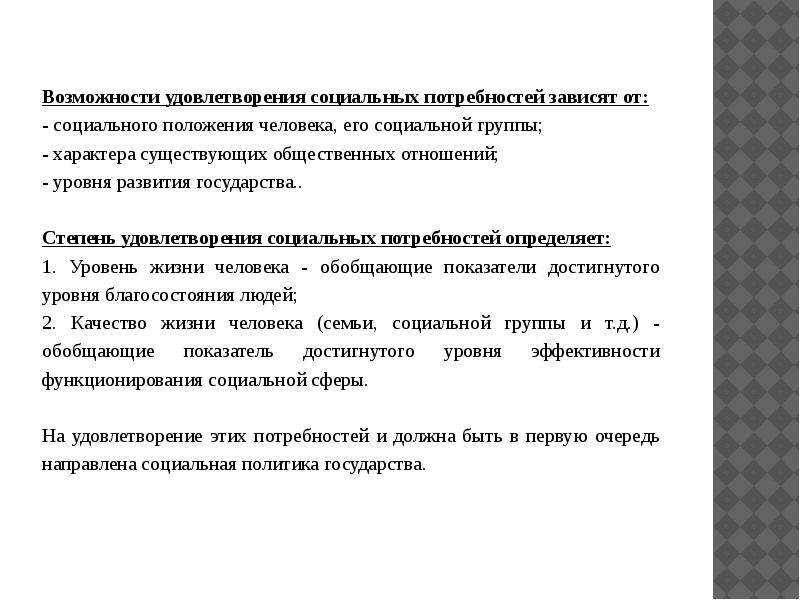 Возможности удовлетворения социальных потребностей зависят от:
- социального положения человека, его социальной группы;
- характера существующих общественных отношений;
- уровня развития государства..

Степень удовлетворения социальных потребностей определяет:
1. Уровень жизни человека - обобщающие показатели достигнутого уровня благосостояния людей;
2. Качество жизни человека (семьи, социальной группы и т.д.) - обобщающие показатель достигнутого уровня эффективности функционирования социальной сферы.

На удовлетворение этих потребностей и должна быть в первую очередь направлена социальная политика государства.